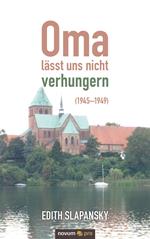 Oma
lässt uns nicht
verhungern

(1945–1949)

EDITH SLAPANSKY

novum pro